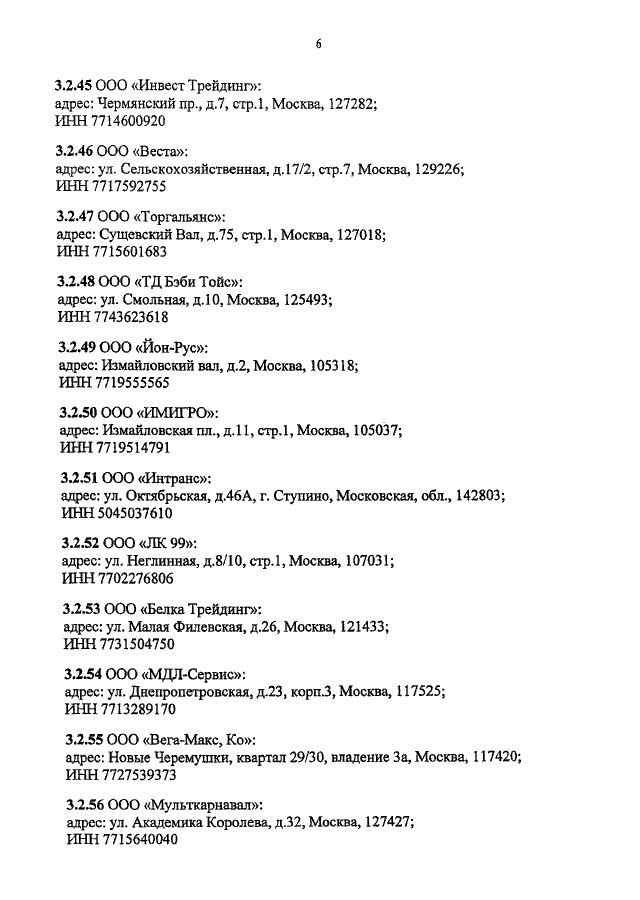 6

3.2.45 ООО «Инвест Трейдинг»:
адрес: Чермянский пр., д.7, стр.1, Москва, 127282;
ИНН 7714600920

3.2.46 ООО «Веста»:
адрес: ул. Сельскохозяйственная, д.17/2, стр.7, Москва, 129226;
ИНН 7717592755

3.2.47 ООО «Торгальянс»:
адрес: Сущевский Вал, д.75, стр.1, Москва, 127018;
ИНН 7715601683

3.2.48 ООО «ТД Бэби Тойс»:
адрес: ул. Смольная, д.10, Москва, 125493;
ИНН 7743623618

3.2.49 ООО «Йон-Рус»:
адрес: Измайловский вал, д.2, Москва, 105318;
ИНН 7719555565

3.2.50 ООО «ИМИГРО»:
адрес: Измайловская пл., д.11, стр.1, Москва, 105037;
ИНН 7719514791

3.2.51 ООО «Интранс»:
адрес: ул. Октябрьская, д.46А, г. Ступино, Московская, обл., 142803;
ИНН 5045037610

3.2.52 ООО «ЛК 99»:
адрес: ул. Неглинная, д.8/10, стр.1, Москва, 107031;
ИНН 7702276806

3.2.53 ООО «Белка Трейдинг»:
адрес: ул. Малая Филевская, д.26, Москва, 121433;
ИНН 7731504750

3.2.54 ООО «МДЛ-Сервис»:
адрес: ул. Днепропетровская, д.23, корп.3, Москва, 117525;
ИНН 7713289170

3.2.55 ООО «Вега-Макс, Ко»:
адрес: Новые Черемушки, квартал 29/30, владение 3а, Москва, 117420;
ИНН 7727539373

3.2.56 ООО «Мульткарнавал»:
адрес: ул. Академика Королева, д.32, Москва, 127427;
ИНН 7715640040